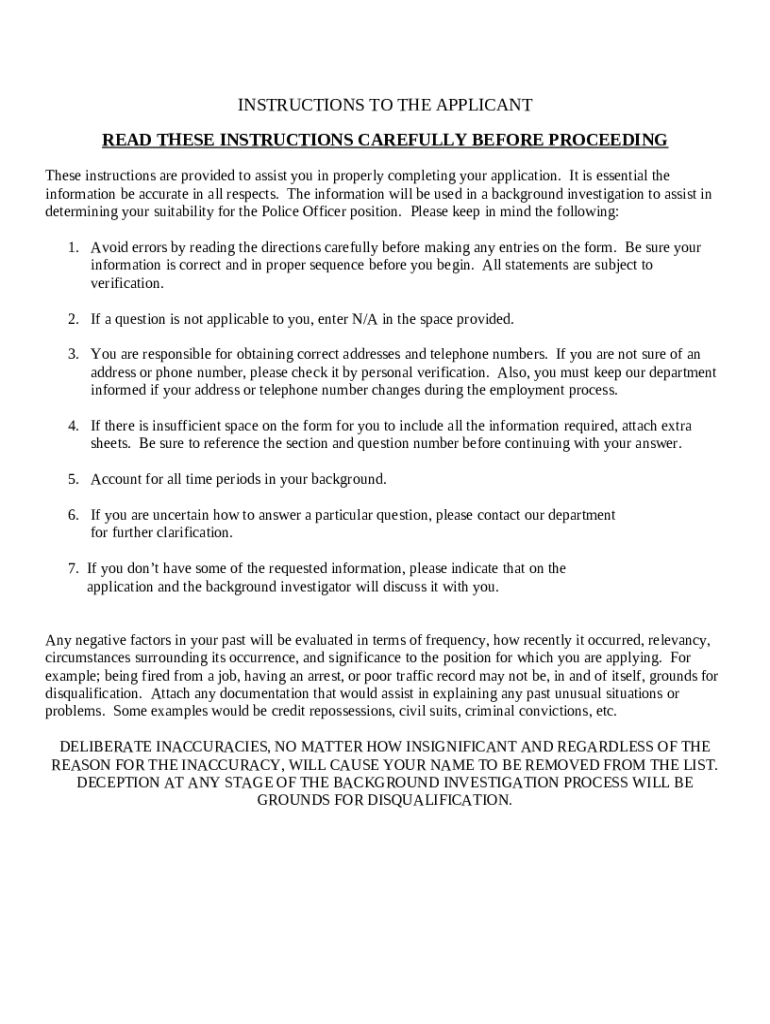 INSTRUCTIONS TO THE APPLICANT

READ THESE INSTRUCTIONS CAREFULLY BEFORE PROCEEDING

These instructions are provided to assist you in properly completing your application. It is essential the information be accurate in all respects. The information will be used in a background investigation to assist in determining your suitability for the Police Officer position. Please keep in mind the following:

1. Avoid errors by reading the directions carefully before making any entries on the form. Be sure your information is correct and in proper sequence before you begin. All statements are subject to verification.

2. If a question is not applicable to you, enter N/A in the space provided.

3. You are responsible for obtaining correct addresses and telephone numbers. If you are not sure of an address or phone number, please check it by personal verification. Also, you must keep our department informed if your address or telephone number changes during the employment process.

4. If there is insufficient space on the form for you to include all the information required, attach extra sheets. Be sure to reference the section and question number before continuing with your answer.

5. Account for all time periods in your background.

6. If you are uncertain how to answer a particular question, please contact our department for further clarification.

7. If you don't have some of the requested information, please indicate that on the application and the background investigator will discuss it with you.

Any negative factors in your past will be evaluated in terms of frequency, how recently it occurred, relevancy, circumstances surrounding its occurrence, and significance to the position for which you are applying. For example; being fired from a job, having an arrest, or poor traffic record may not be, in and of itself, grounds for disqualification. Attach any documentation that would assist in explaining any past unusual situations or problems. Some examples would be credit repossessions, civil suits, criminal convictions, etc.

DELIBERATE INACCURACIES, NO MATTER HOW INSIGNIFICANT AND REGARDLESS OF THE REASON FOR THE INACCURACY, WILL CAUSE YOUR NAME TO BE REMOVED FROM THE LIST. DECEPTION AT ANY STAGE OF THE BACKGROUND INVESTIGATION PROCESS WILL BE GROUNDS FOR DISQUALIFICATION.